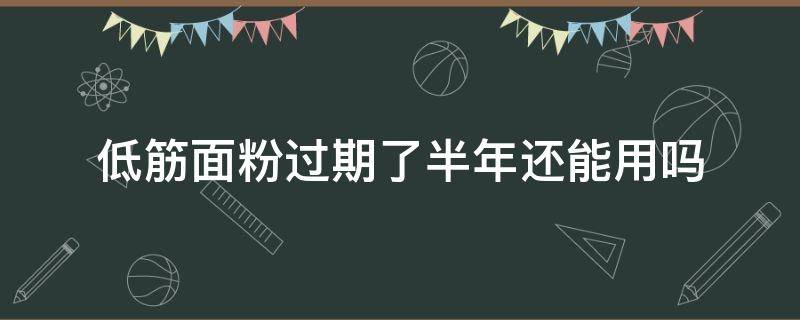 低筋面粉过期了半年还能用吗